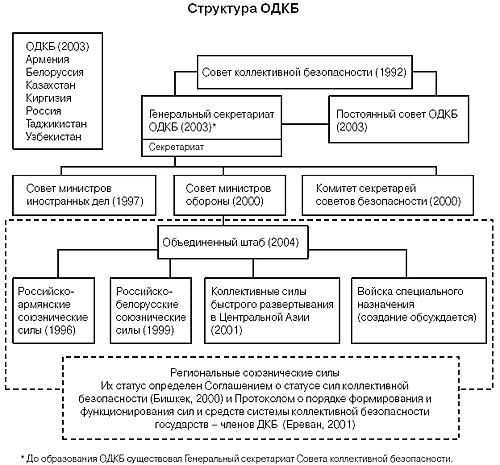 Структура ОДКБ

ОДКБ (2003)
Армения
Белоруссия
Казахстан
Киргизия
Россия
Таджикистан
Узбекистан

Совет коллективной безопасности (1992)

Генеральный секретариат ОДКБ (2003)*

Секретариат

Постоянный совет ОДКБ (2003)

Совет министров иностранных дел (1997)

Совет министров обороны (2000)

Комитет секретарей советов безопасности (2000)

Объединенный штаб (2004)

Российско-армянские союзнические силы (1996)

Российско-белорусские союзнические силы (1999)

Коллективные силы быстрого развертывания в Центральной Азии (2001)

Войска специального назначения (создание обсуждается)

Региональные союзнические силы
Их статус определен Соглашением о статусе сил коллективной безопасности (Бишкек, 2000) и Протоколом о порядке формирования и функционирования сил и средств системы коллективной безопасности государств – членов ДКБ (Ереван, 2001)

* До образования ОДКБ существовал Генеральный секретариат Совета коллективной безопасности.